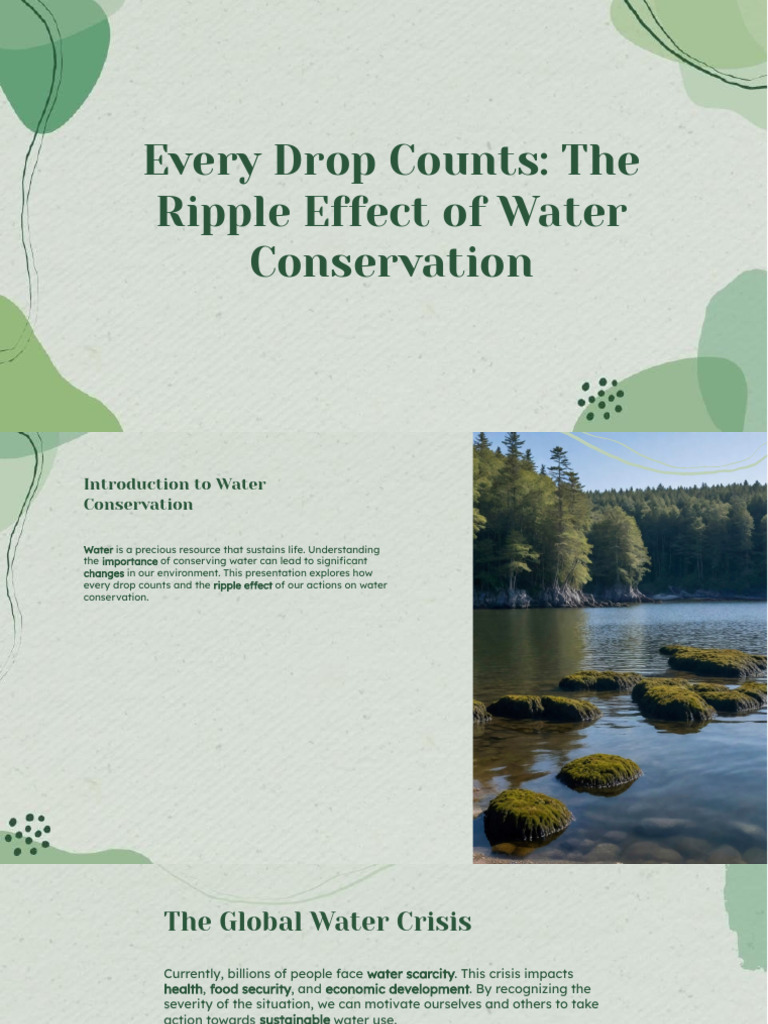 Every Drop Counts: The Ripple Effect of Water Conservation

Introduction to Water Conservation

Water is a precious resource that sustains life. Understanding the importance of conserving water can lead to significant changes in our environment. This presentation explores how every drop counts and the ripple effect of our actions on water conservation.

The Global Water Crisis

Currently, billions of people face water scarcity. This crisis impacts health, food security, and economic development. By recognizing the severity of the situation, we can motivate ourselves and others to take action towards sustainable water use.